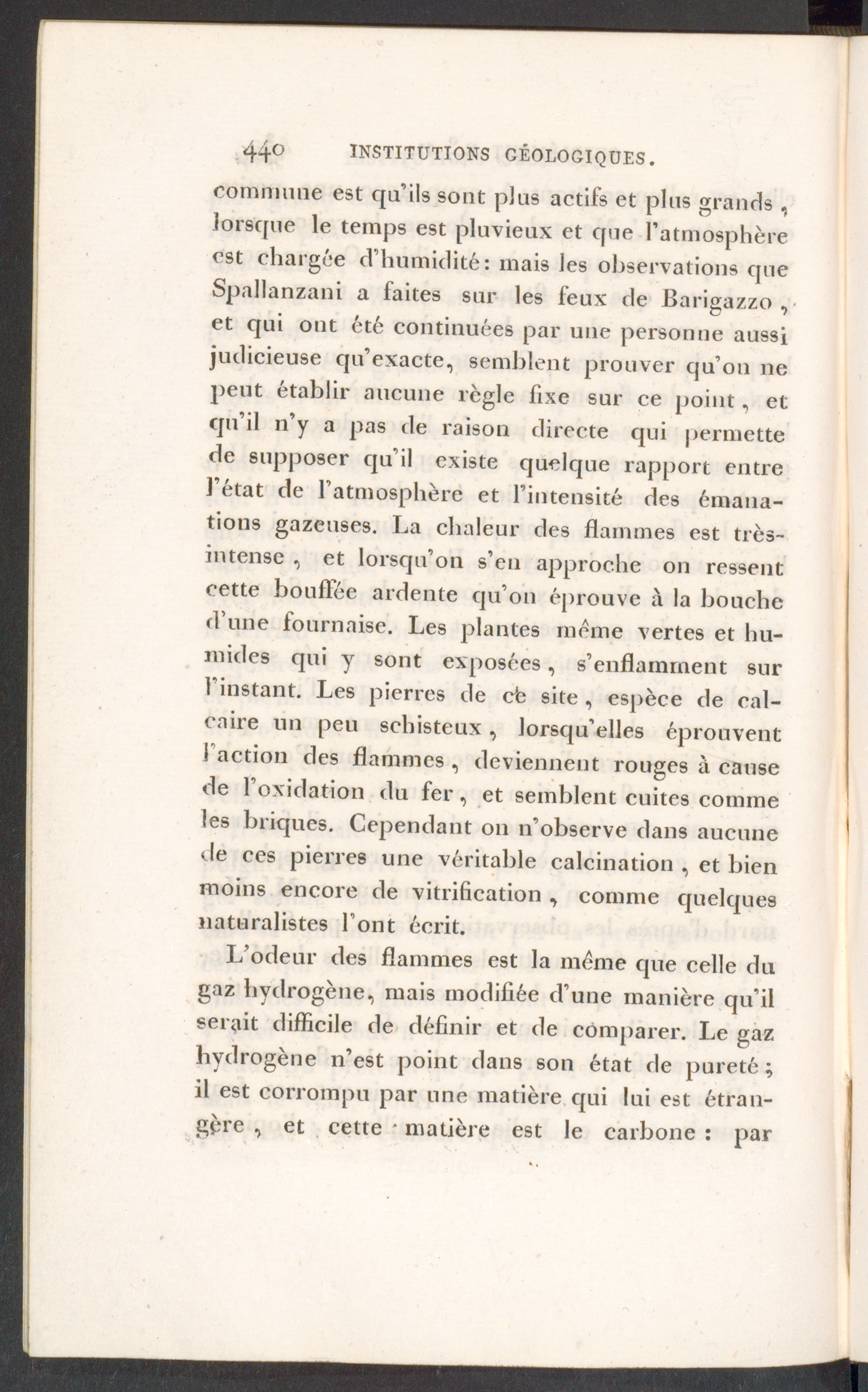 440 INSTITUTIONS GÉOLOGIQUES.

commune est qu'ils sont plus actifs et plus grands, lorsque le temps est pluvieux et que l'atmosphère est chargée d'humidité: mais les observations que Spallanzani a faites sur les feux de Barigazzo, et qui ont été continuées par une personne aussi judicieuse qu'exacte, semblent prouver qu'on ne peut établir aucune règle fixe sur ce point, et qu'il n'y a pas de raison directe qui permette de supposer qu'il existe quelque rapport entre l'état de l'atmosphère et l'intensité des émanations gazeuses. La chaleur des flammes est très-intense, et lorsqu'on s'en approche on ressent cette bouffée ardente qu'on éprouve à la bouche d'une fournaise. Les plantes même vertes et humides qui y sont exposées, s'enflamment sur l'instant. Les pierres de ce site, espèce de calcaire un peu schisteux, lorsqu'elles éprouvent l'action des flammes, deviennent rouges à cause de l'oxidation du fer, et semblent cuites comme les briques. Cependant on n'observe dans aucune de ces pierres une véritable calcination, et bien moins encore de vitrification, comme quelques naturalistes l'ont écrit.

L'odeur des flammes est la même que celle du gaz hydrogène, mais modifiée d'une manière qu'il serait difficile de définir et de comparer. Le gaz hydrogène n'est point dans son état de pureté; il est corrompu par une matière qui lui est étrangère, et cette matière est le carbone: par